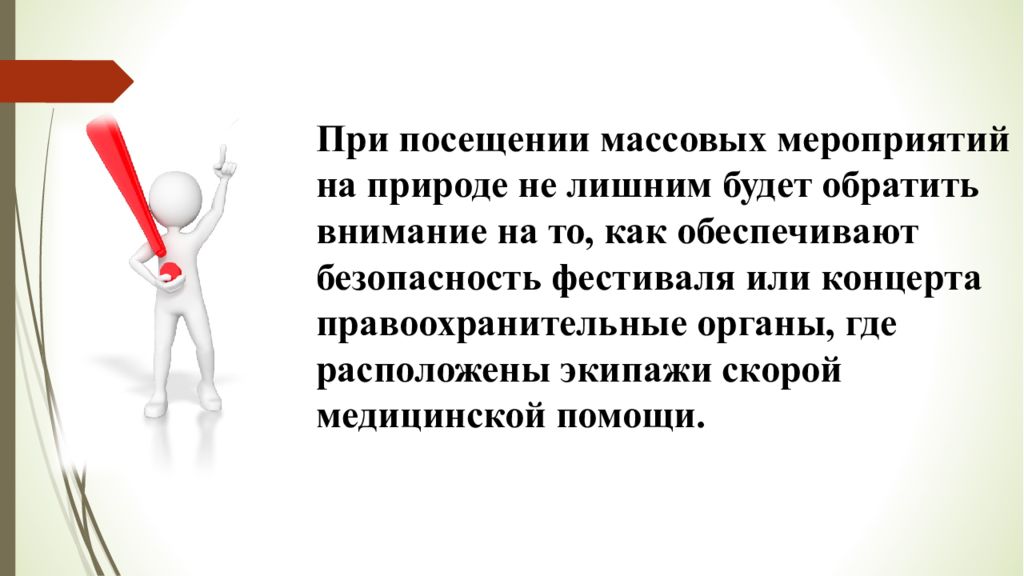 При посещении массовых мероприятий на природе не лишним будет обратить внимание на то, как обеспечивают безопасность фестиваля или концерта правоохранительные органы, где расположены экипажи скорой медицинской помощи.